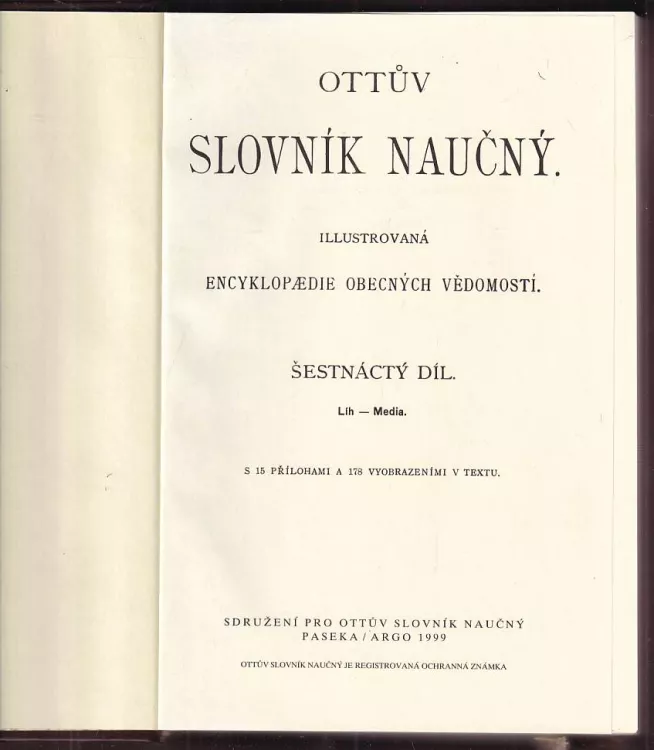 OTTŮV

SLOVNÍK NAUČNÝ.

ILLUSTROVANÁ

ENCYKLOPÆDIE OBECNÝCH VĚDOMOSTÍ.

ŠESTNÁCTÝ DÍL.

Líh — Media.

S 15 PŘÍLOHAMI A 178 VYOBRAZENÍMI V TEXTU.

SDRUŽENÍ PRO OTTŮV SLOVNÍK NAUČNÝ
PASEKA / ARGO 1999

OTTŮV SLOVNÍK NAUČNÝ JE REGISTROVANÁ OCHRANNÁ ZNÁMKA